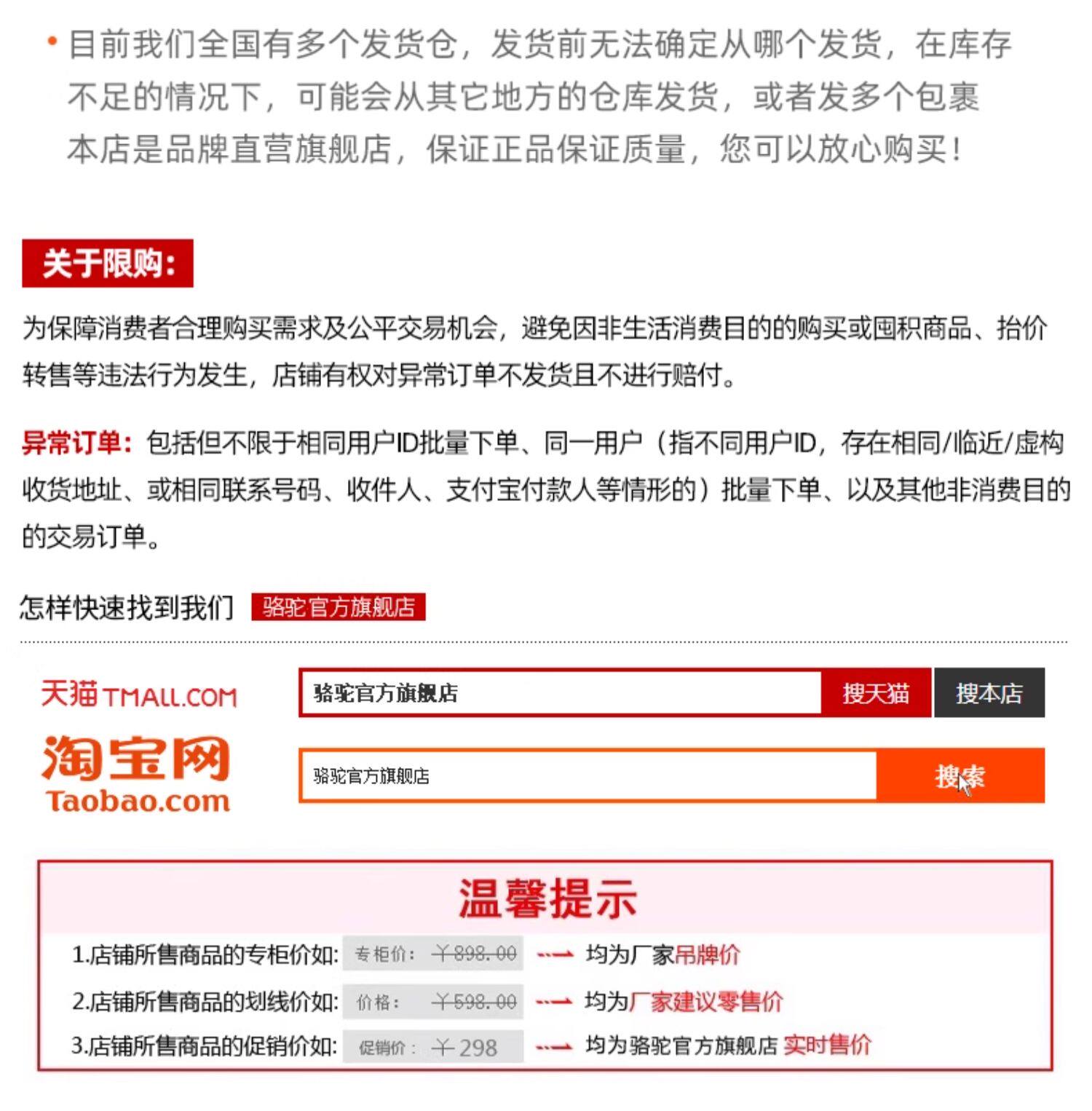 • 目前我们全国有多个发货仓，发货前无法确定从哪个发货，在库存不足的情况下，可能会从其它地方的仓库发货，或者发多个包裹
本店是品牌直营旗舰店，保证正品保证质量，您可以放心购买！

关于限购：

为保障消费者合理购买需求及公平交易机会，避免因非生活消费目的的购买或囤积商品、抬价转售等违法行为发生，店铺有权对异常订单不发货且不进行赔付。

异常订单：包括但不限于相同用户ID批量下单、同一用户（指不同用户ID，存在相同/临近/虚构收货地址、或相同联系号码、收件人、支付宝付款人等情形的）批量下单、以及其他非消费目的的交易订单。

怎样快速找到我们 骆驼官方旗舰店

天猫 TMALL.COM
骆驼官方旗舰店 搜天猫 搜本店

淘宝网 Taobao.com
骆驼官方旗舰店 搜索

温馨提示

1.店铺所售商品的专柜价如: 专柜价： ¥898.00 均为厂家吊牌价
2.店铺所售商品的划线价如: 价格： ¥598.00 均为厂家建议零售价
3.店铺所售商品的促销价如: 促销价： ¥298 均为骆驼官方旗舰店 实时售价